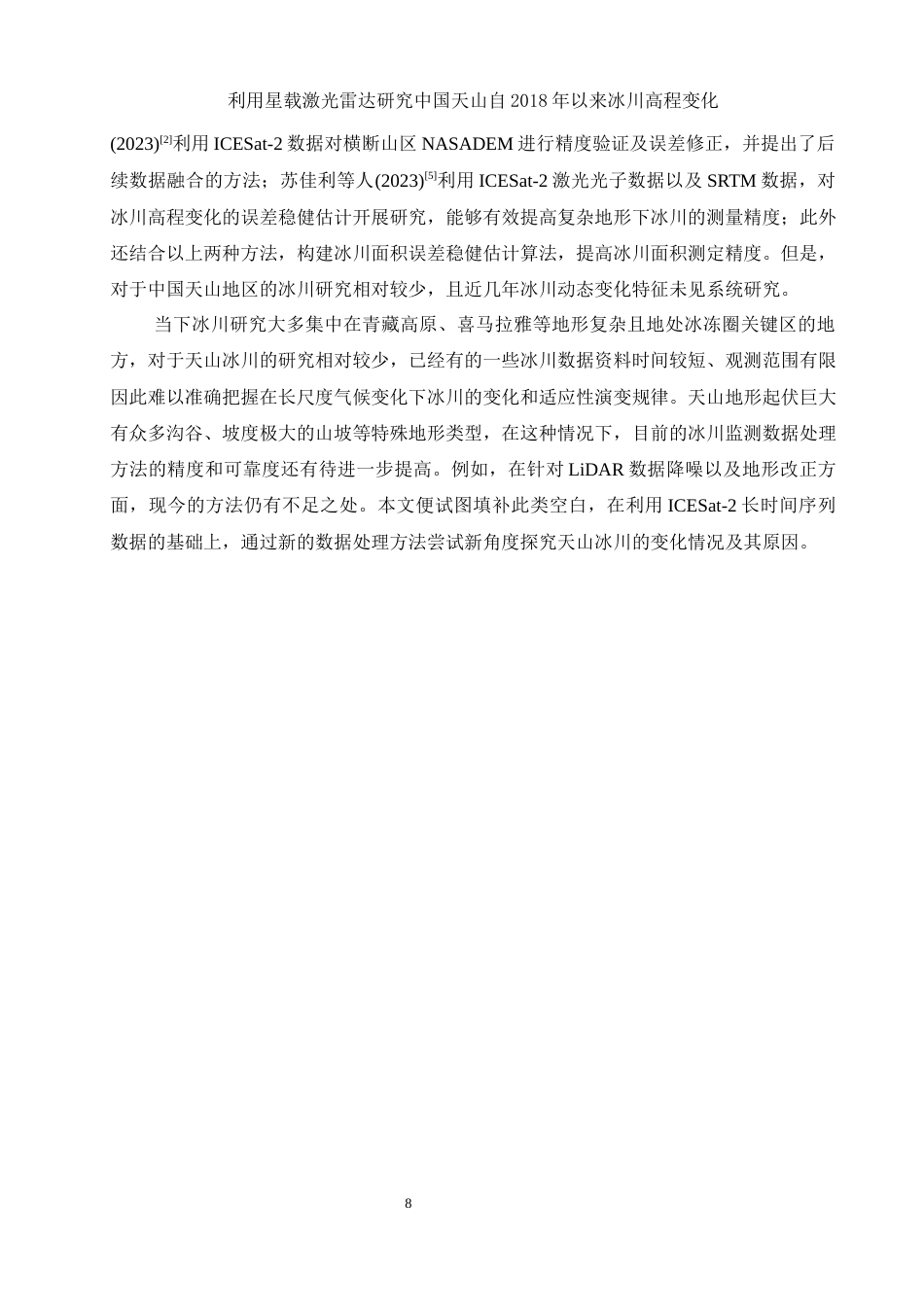 利用星载激光雷达研究中国天山自 2018 年以来冰川高程变化

(2023)$^{[2]}$利用 ICESat-2 数据对横断山区 NASADEM 进行精度验证及误差修正，并提出了后续数据融合的方法；苏佳利等人(2023)$^{[5]}$利用 ICESat-2 激光光子数据以及 SRTM 数据，对冰川高程变化的误差稳健估计开展研究，能够有效提高复杂地形下冰川的测量精度；此外还结合以上两种方法，构建冰川面积误差稳健估计算法，提高冰川面积测定精度。但是，对于中国天山地区的冰川研究相对较少，且近几年冰川动态变化特征未见系统研究。

当下冰川研究大多集中在青藏高原、喜马拉雅等地形复杂且地处冰冻圈关键区的地方，对于天山冰川的研究相对较少，已经有的一些冰川数据资料时间较短、观测范围有限因此难以准确把握在长尺度气候变化下冰川的变化和适应性演变规律。天山地形起伏巨大有众多沟谷、坡度极大的山坡等特殊地形类型，在这种情况下，目前的冰川监测数据处理方法的精度和可靠度还有待进一步提高。例如，在针对 LiDAR 数据降噪以及地形改正方面，现今的方法仍有不足之处。本文便试图填补此类空白，在利用 ICESat-2 长时间序列数据的基础上，通过新的数据处理方法尝试新角度探究天山冰川的变化情况及其原因。

8